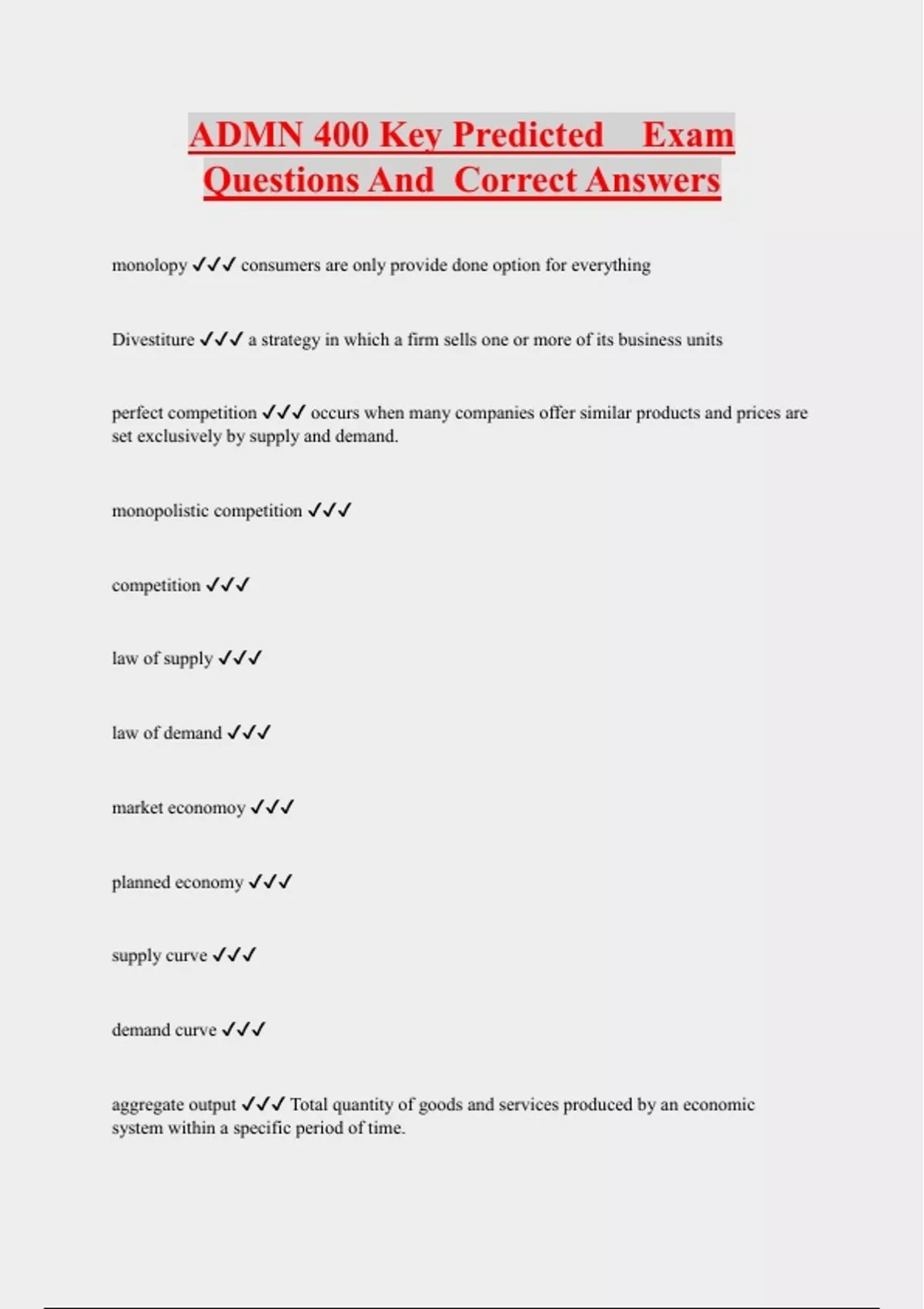 ADMN 400 Key Predicted Exam Questions And Correct Answers

monolopy ✓✓✓ consumers are only provide done option for everything

Divestiture ✓✓✓ a strategy in which a firm sells one or more of its business units

perfect competition ✓✓✓ occurs when many companies offer similar products and prices are set exclusively by supply and demand.

monopolistic competition ✓✓✓

competition ✓✓✓

law of supply ✓✓✓

law of demand ✓✓✓

market economoy ✓✓✓

planned economy ✓✓✓

supply curve ✓✓✓

demand curve ✓✓✓

aggregate output ✓✓✓ Total quantity of goods and services produced by an economic system within a specific period of time.